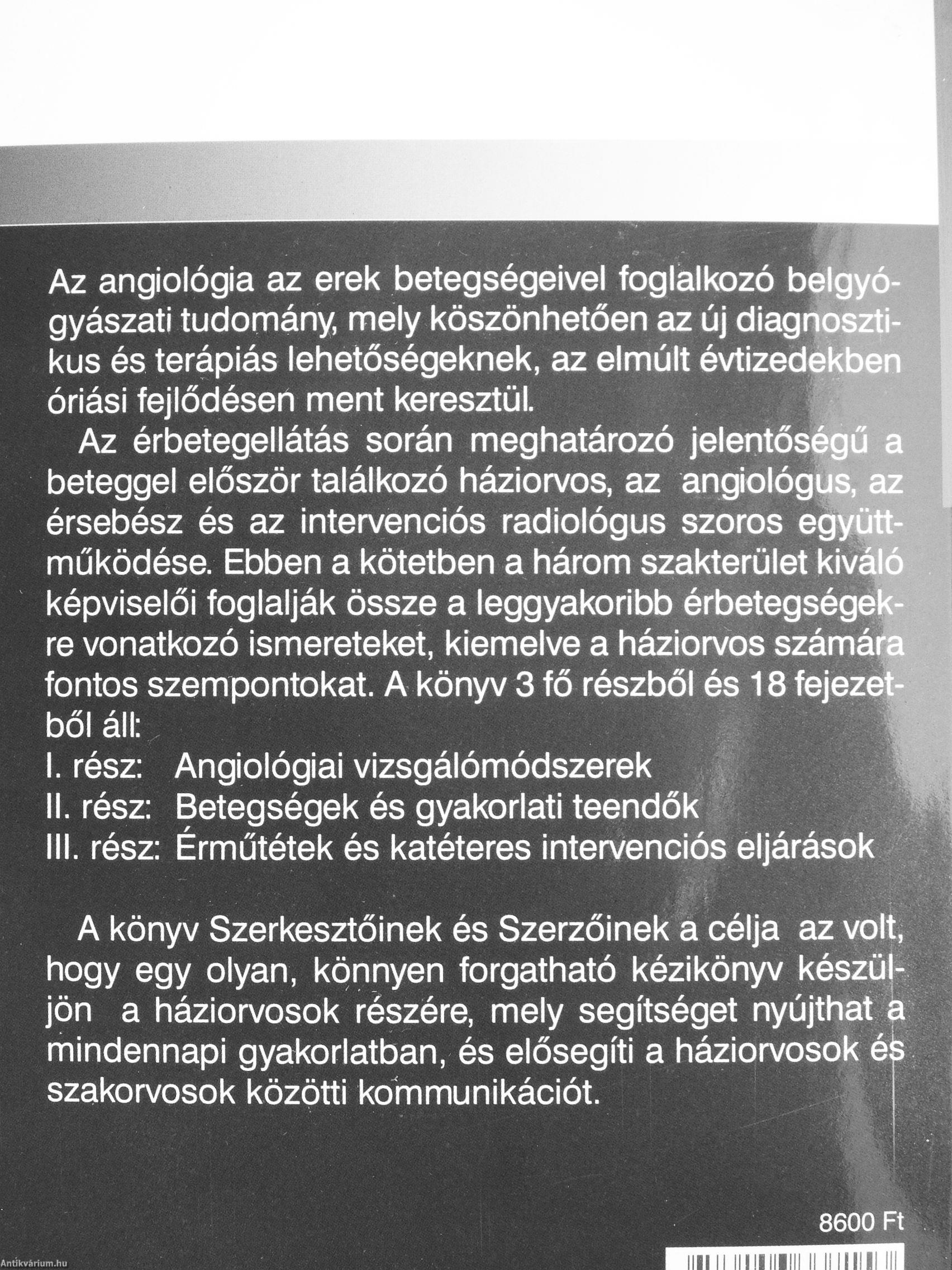 Az angiológia az erek betegségeivel foglalkozó belgyógyászati tudomány, mely köszönhetően az új diagnosztikus és terápiás lehetőségeknek, az elmúlt évtizedekben óriási fejlődésen ment keresztül.

Az érbetegellátás során meghatározó jelentőségű a beteggel először találkozó háziorvos, az angiológus, az érsebész és az intervenciós radiológus szoros együttműködése. Ebben a kötetben a három szakterület kiváló képviselői foglalják össze a leggyakoribb érbetegségekre vonatkozó ismereteket, kiemelve a háziorvos számára fontos szempontokat. A könyv 3 fő részből és 18 fejezetből áll:
I. rész: Angiológiai vizsgálómódszerek
II. rész: Betegségek és gyakorlati teendők
III. rész: Érműtétek és katéteres intervenciós eljárások

A könyv Szerkesztőinek és Szerzőinek a célja az volt, hogy egy olyan, könnyen forgatható kézikönyv készüljön a háziorvosok részére, mely segítséget nyújthat a mindennapi gyakorlatban, és elősegíti a háziorvosok és szakorvosok közötti kommunikációt.

8600 Ft

Antikvárium.hu